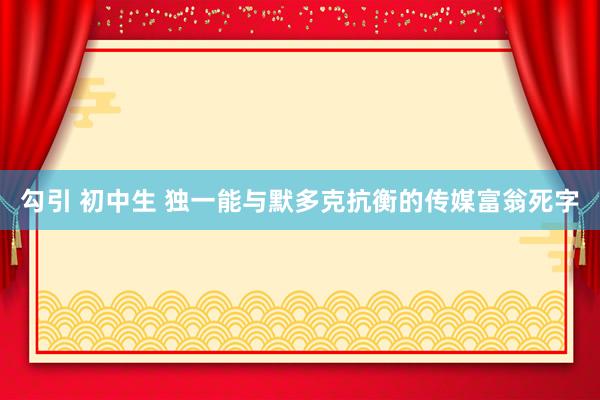 勾引 初中生 独一能与默多克抗衡的传媒富翁死字